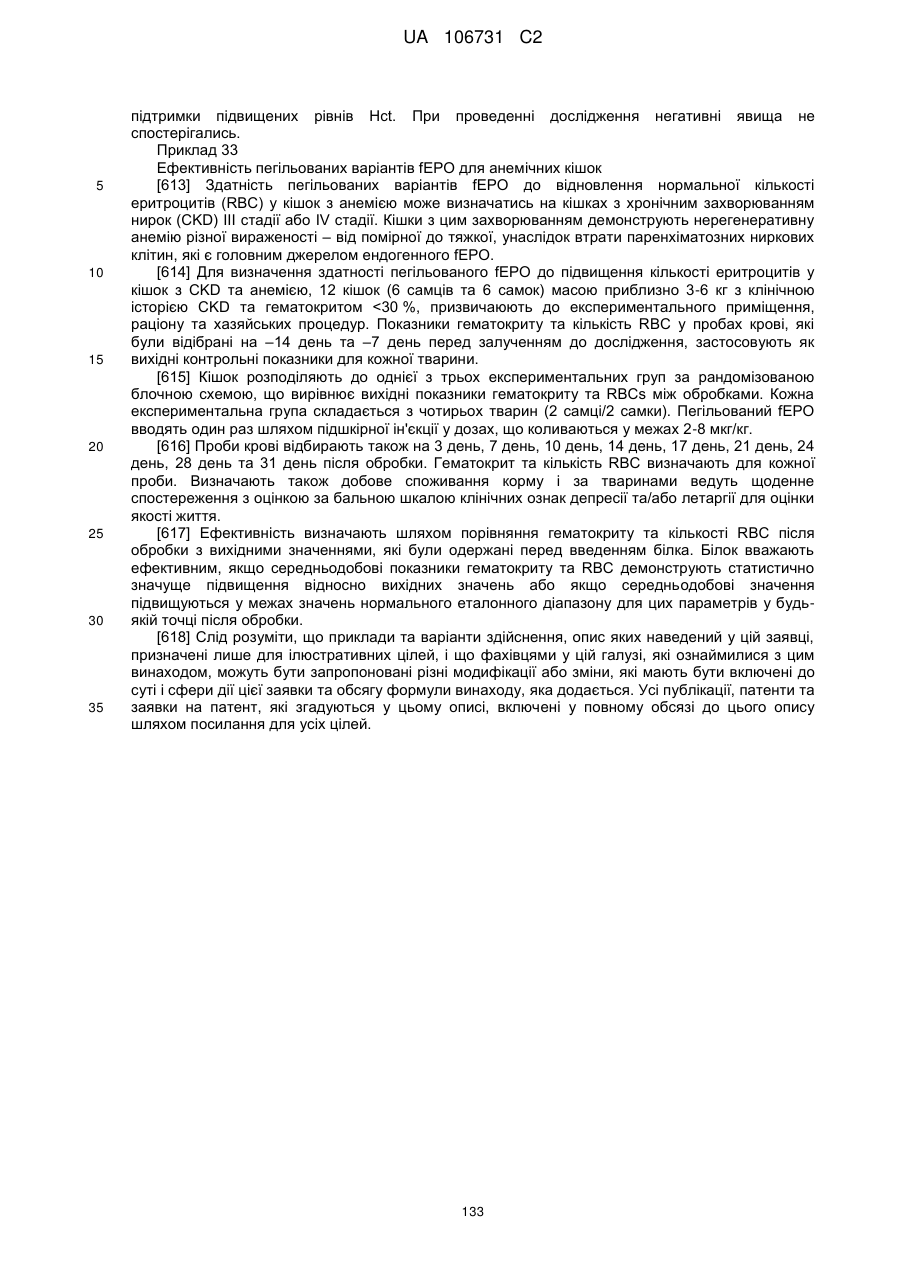 UA 106731 C2

підтримки підвищених рівнів Hct. При проведенні дослідження негативні явища не спостерігались.

Приклад 33

Ефективність пегільованих варіантів fEPO для анемічних кішок

5

[613] Здатність пегільованих варіантів fEPO до відновлення нормальної кількості еритроцитів (RBC) у кішок з анемією може визначатись на кішках з хронічним захворюванням нирок (CKD) III стадії або IV стадії. Кішки з цим захворюванням демонструють нерегенеративну анемію різної вираженості – від помірної до тяжкої, унаслідок втрати паренхіматозних ниркових клітин, які є головним джерелом ендогенного fEPO.

10

[614] Для визначення здатності пегільованого fEPO до підвищення кількості еритроцитів у кішок з CKD та анемією, 12 кішок (6 самців та 6 самок) масою приблизно 3-6 кг з клінічною історією CKD та гематокритом <30 %, призвичаюють до експериментального приміщення, раціону та хазяйських процедур. Показники гематокриту та кількість RBC у пробах крові, які були відібрані на –14 день та –7 день перед залученням до дослідження, застосовують як вихідні контрольні показники для кожної тварини.

15

[615] Кішок розподіляють до однієї з трьох експериментальних груп за рандомізованою блочною схемою, що вирівнює вихідні показники гематокриту та RBCs між обробками. Кожна експериментальна група складається з чотирьох тварин (2 самці/2 самки). Пегільований fEPO вводять один раз шляхом підшкірної ін'єкції у дозах, що коливаються у межах 2-8 мкг/кг.

20

[616] Проби крові відбирають також на 3 день, 7 день, 10 день, 14 день, 17 день, 21 день, 24 день, 28 день та 31 день після обробки. Гематокрит та кількість RBC визначають для кожної проби. Визначають також добове споживання корму і за тваринами ведуть щоденне спостереження з оцінкою за бальною шкалою клінічних ознак депресії та/або летаргії для оцінки якості життя.

25

[617] Ефективність визначають шляхом порівняння гематокриту та кількості RBC після обробки з вихідними значеннями, які були одержані перед введенням білка. Білок вважають ефективним, якщо середньодобові показники гематокриту та RBC демонструють статистично значуще підвищення відносно вихідних значень або якщо середньодобові значення підвищуються у межах значень нормального еталонного діапазону для цих параметрів у будь-якій точці після обробки.

30

[618] Слід розуміти, що приклади та варіанти здійснення, опис яких наведений у цій заявці, призначені лише для ілюстративних цілей, і що фахівцями у цій галузі, які ознайомилися з цим винаходом, можуть бути запропоновані різні модифікації або зміни, які мають бути включені до суті і сфери дії цієї заявки та обсягу формули винаходу, яка додається. Усі публікації, патенти та заявки на патент, які згадуються у цьому описі, включені у повному обсязі до цього опису шляхом посилання для усіх цілей.

35

133